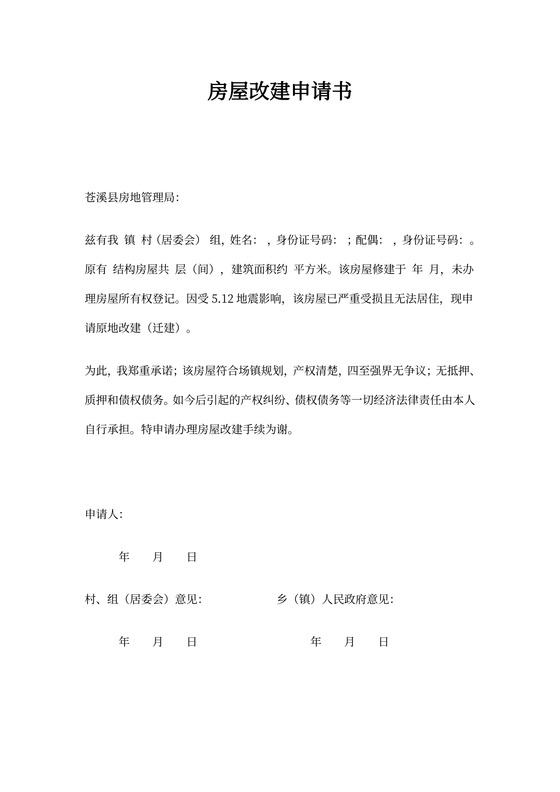 房屋改建申请书

苍溪县房地管理局:

兹有我 镇 村（居委会） 组，姓名： ，身份证号码： ；配偶： ，身份证号码： 。原有 结构房屋共 层（间），建筑面积约 平方米。该房屋修建于 年 月，未办理房屋所有权登记。因受 5.12 地震影响，该房屋已严重受损且无法居住，现申请原地改建（迁建）。

为此，我郑重承诺；该房屋符合场镇规划，产权清楚，四至强界无争议；无抵押、质押和债权债务。如今后引起的产权纠纷、债权债务等一切经济法律责任由本人自行承担。特申请办理房屋改建手续为谢。

申请人:

年 月 日

村、组（居委会）意见:

乡（镇）人民政府意见:

年 月 日

年 月 日